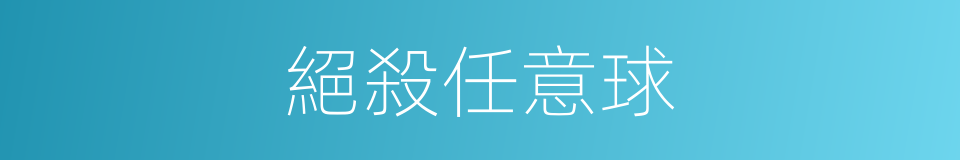 絕殺任意球